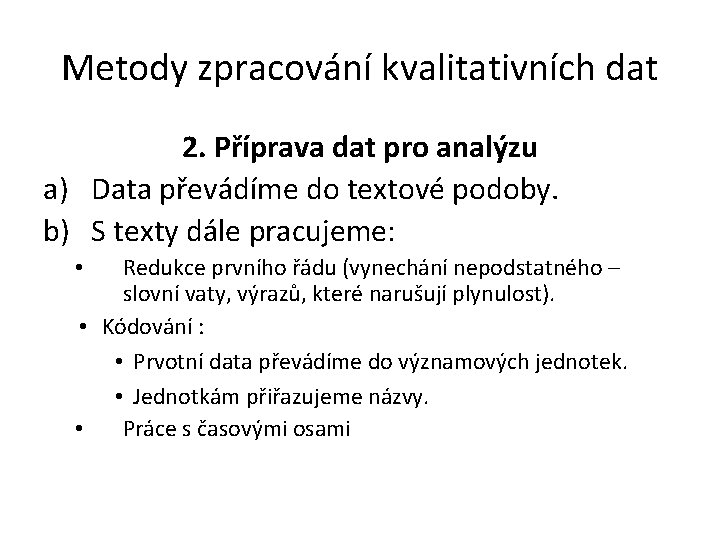 Metody zpracování kvalitativních dat

2. Příprava dat pro analýzu

a) Data převádíme do textové podoby.

b) S texty dále pracujeme:

• Redukce prvního řádu (vynechání nepodstatného – slovní vaty, výrazů, které narušují plynulost).

• Kódování :

• Prvotní data převádíme do významových jednotek.

• Jednotkám přiřazujeme názvy.

• Práce s časovými osami